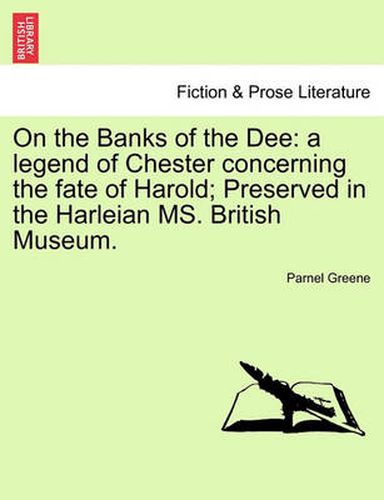 BRITISH LIBRARY

Fiction & Prose Literature

On the Banks of the Dee: a legend of Chester concerning the fate of Harold; Preserved in the Harleian MS. British Museum.

Parnel Greene